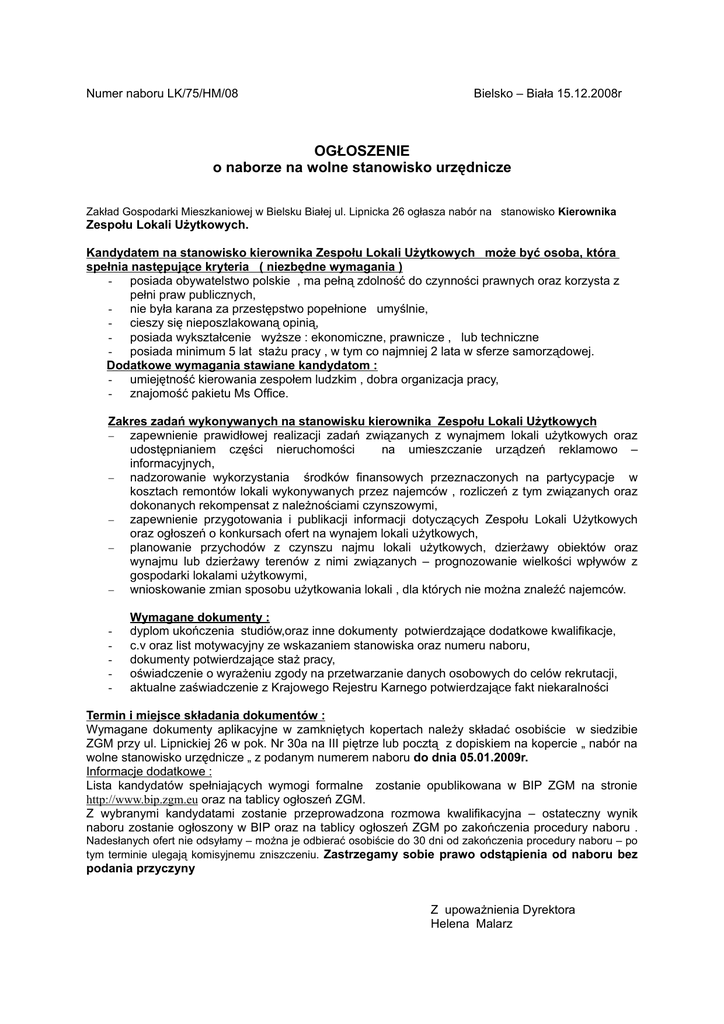 Numer naboru LK/75/HM/08

Bielsko – Biała 15.12.2008r

OGŁOSZENIE
o naborze na wolne stanowisko urzędnicze

Zakład Gospodarki Mieszkaniowej w Bielsku Białej ul. Lipnicka 26 ogłasza nabór na stanowisko Kierownika Zespołu Lokali Użytkowych.

Kandydatem na stanowisko kierownika Zespołu Lokali Użytkowych może być osoba, która spełnia następujące kryteria ( niezbędne wymagania )
- posiada obywatelstwo polskie , ma pełną zdolność do czynności prawnych oraz korzysta z pełni praw publicznych,
- nie była karana za przestępstwo popełnione umyślnie,
- cieszy się nieposzlakowaną opinią,
- posiada wykształcenie wyższe : ekonomiczne, prawnicze , lub techniczne
- posiada minimum 5 lat stażu pracy , w tym co najmniej 2 lata w sferze samorządowej.

Dodatkowe wymagania stawiane kandydatom :
- umiejętność kierowania zespołem ludzkim , dobra organizacja pracy,
- znajomość pakietu Ms Office.

Zakres zadań wykonywanych na stanowisku kierownika Zespołu Lokali Użytkowych
– zapewnienie prawidłowej realizacji zadań związanych z wynajmem lokali użytkowych oraz udostępnianiem części nieruchomości na umieszczanie urządzeń reklamowo – informacyjnych,
– nadzorowanie wykorzystania środków finansowych przeznaczonych na partycypacje w kosztach remontów lokali wykonywanych przez najemców , rozliczeń z tym związanych oraz dokonanych rekompensat z należnościami czynszowymi,
– zapewnienie przygotowania i publikacji informacji dotyczących Zespołu Lokali Użytkowych oraz ogłoszeń o konkursach ofert na wynajem lokali użytkowych,
– planowanie przychodów z czynszu najmu lokali użytkowych, dzierżawy obiektów oraz wynajmu lub dzierżawy terenów z nimi związanych – prognozowanie wielkości wpływów z gospodarki lokalami użytkowymi,
– wnioskowanie zmian sposobu użytkowania lokali , dla których nie można znaleźć najemców.

Wymagane dokumenty :
- dyplom ukończenia studiów,oraz inne dokumenty potwierdzające dodatkowe kwalifikacje,
- c.v oraz list motywacyjny ze wskazaniem stanowiska oraz numeru naboru,
- dokumenty potwierdzające staż pracy,
- oświadczenie o wyrażeniu zgody na przetwarzanie danych osobowych do celów rekrutacji,
- aktualne zaświadczenie z Krajowego Rejestru Karnego potwierdzające fakt niekaralności

Termin i miejsce składania dokumentów :
Wymagane dokumenty aplikacyjne w zamkniętych kopertach należy składać osobiście w siedzibie ZGM przy ul. Lipnickiej 26 w pok. Nr 30a na III piętrze lub pocztą z dopiskiem na kopercie „ nabór na wolne stanowisko urzędnicze „ z podanym numerem naboru do dnia 05.01.2009r.
Informacje dodatkowe :
Lista kandydatów spełniających wymogi formalne zostanie opublikowana w BIP ZGM na stronie http://www.bip.zgm.eu oraz na tablicy ogłoszeń ZGM.
Z wybranymi kandydatami zostanie przeprowadzona rozmowa kwalifikacyjna – ostateczny wynik naboru zostanie ogłoszony w BIP oraz na tablicy ogłoszeń ZGM po zakończenia procedury naboru .
Nadesłanych ofert nie odsyłamy – można je odbierać osobiście do 30 dni od zakończenia procedury naboru – po tym terminie ulegają komisyjnemu zniszczeniu. Zastrzegamy sobie prawo odstąpienia od naboru bez podania przyczyny

Z upoważnienia Dyrektora
Helena Malarz